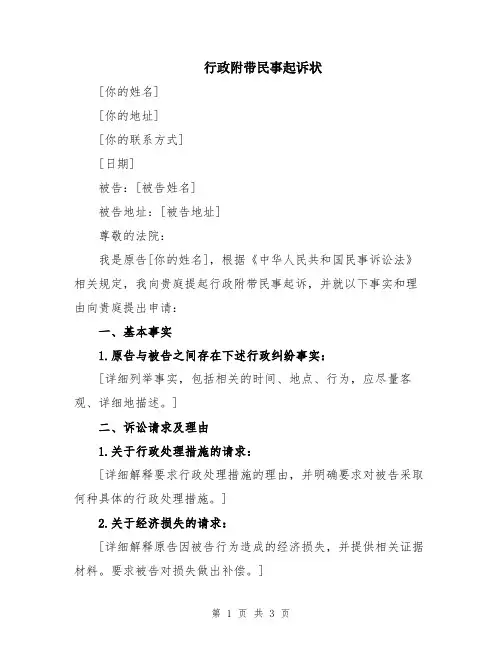 行政附带民事起诉状

[你的姓名]

[你的地址]

[你的联系方式]

[日期]

被告：[被告姓名]

被告地址：[被告地址]

尊敬的法院：

我是原告[你的姓名]，根据《中华人民共和国民事诉讼法》相关规定，我向贵庭提起行政附带民事起诉，并就以下事实和理由向贵庭提出申请：

一、基本事实

1.原告与被告之间存在下述行政纠纷事实：

[详细列举事实，包括相关的时间、地点、行为，应尽量客观、详细地描述。]

二、诉讼请求及理由

1.关于行政处理措施的请求：

[详细解释要求行政处理措施的理由，并明确要求对被告采取何种具体的行政处理措施。]

2.关于经济损失的请求：

[详细解释原告因被告行为造成的经济损失，并提供相关证据材料。要求被告对损失做出补偿。]

第 1 页 共 3 页